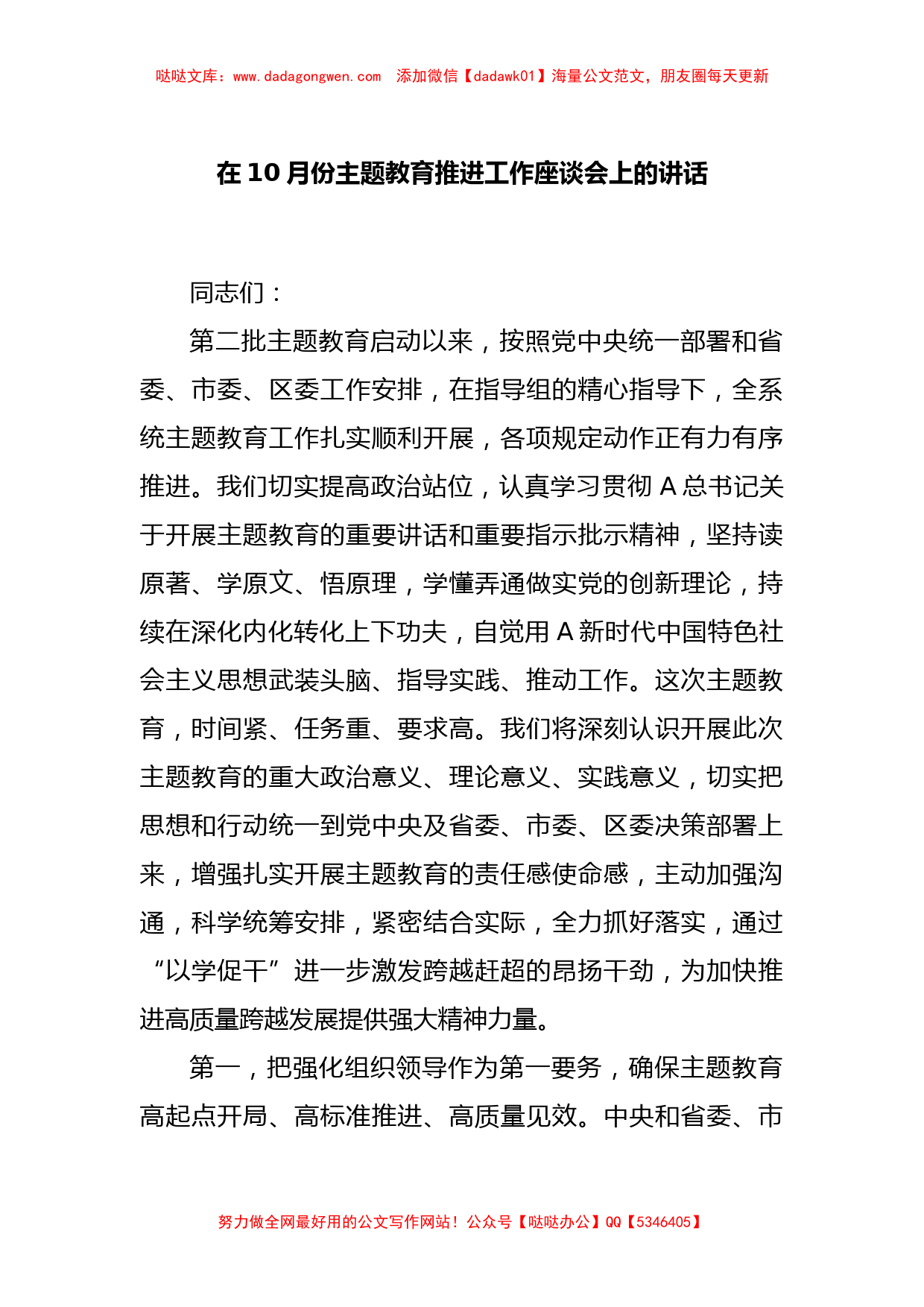 哒哒文库：www.dadagongwen.com 添加微信【dadawk01】海量公文范文，朋友圈每天更新

在10月份主题教育推进工作座谈会上的讲话

同志们：

第二批主题教育启动以来，按照党中央统一部署和省委、市委、区委工作安排，在指导组的精心指导下，全系统主题教育工作扎实顺利开展，各项规定动作正有力有序推进。我们切实提高政治站位，认真学习贯彻A总书记关于开展主题教育的重要讲话和重要指示批示精神，坚持读原著、学原文、悟原理，学懂弄通做实党的创新理论，持续在深化内化转化上下功夫，自觉用A新时代中国特色社会主义思想武装头脑、指导实践、推动工作。这次主题教育，时间紧、任务重、要求高。我们将深刻认识开展此次主题教育的重大政治意义、理论意义、实践意义，切实把思想和行动统一到党中央及省委、市委、区委决策部署上来，增强扎实开展主题教育的责任感使命感，主动加强沟通，科学统筹安排，紧密结合实际，全力抓好落实，通过“以学促干”进一步激发跨越赶超的昂扬干劲，为加快推进高质量跨越发展提供强大精神力量。

第一，把强化组织领导作为第一要务，确保主题教育高起点开局、高标准推进、高质量见效。中央和省委、市

努力做全网最好用的公文写作网站！公众号【哒哒办公】QQ【5346405】